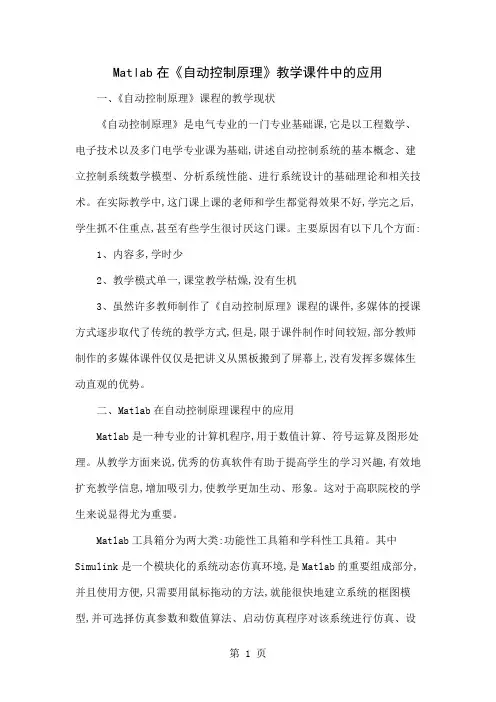 Matlab 在《自动控制原理》教学课件中的应用

一、《自动控制原理》课程的教学现状

《自动控制原理》是电气专业的一门专业基础课,它是以工程数学、电子技术以及多门电学专业课为基础,讲述自动控制系统的基本概念、建立控制系统数学模型、分析系统性能、进行系统设计的基础理论和相关技术。在实际教学中,这门课上课的老师和学生都觉得效果不好,学完之后,学生抓不住重点,甚至有些学生很讨厌这门课。主要原因有以下几个方面:

1、内容多,学时少

2、教学模式单一,课堂教学枯燥,没有生机

3、虽然许多教师制作了《自动控制原理》课程的课件,多媒体的授课方式逐步取代了传统的教学方式,但是,限于课件制作时间较短,部分教师制作的多媒体课件仅仅是把讲义从黑板搬到了屏幕上,没有发挥多媒体生动直观的优势。

二、Matlab 在自动控制原理课程中的应用

Matlab 是一种专业的计算机程序,用于数值计算、符号运算及图形处理。从教学方面来说,优秀的仿真软件有助于提高学生的学习兴趣,有效地扩充教学信息,增加吸引力,使教学更加生动、形象。这对于高职院校的学生来说显得尤为重要。

Matlab 工具箱分为两大类:功能性工具箱和学科性工具箱。其中 Simulink 是一个模块化的系统动态仿真环境,是 Matlab 的重要组成部分,并且使用方便,只需要用鼠标拖动的方法,就能很快地建立系统的框图模型,并可选择仿真参数和数值算法、启动仿真程序对该系统进行仿真、设

第 1 页